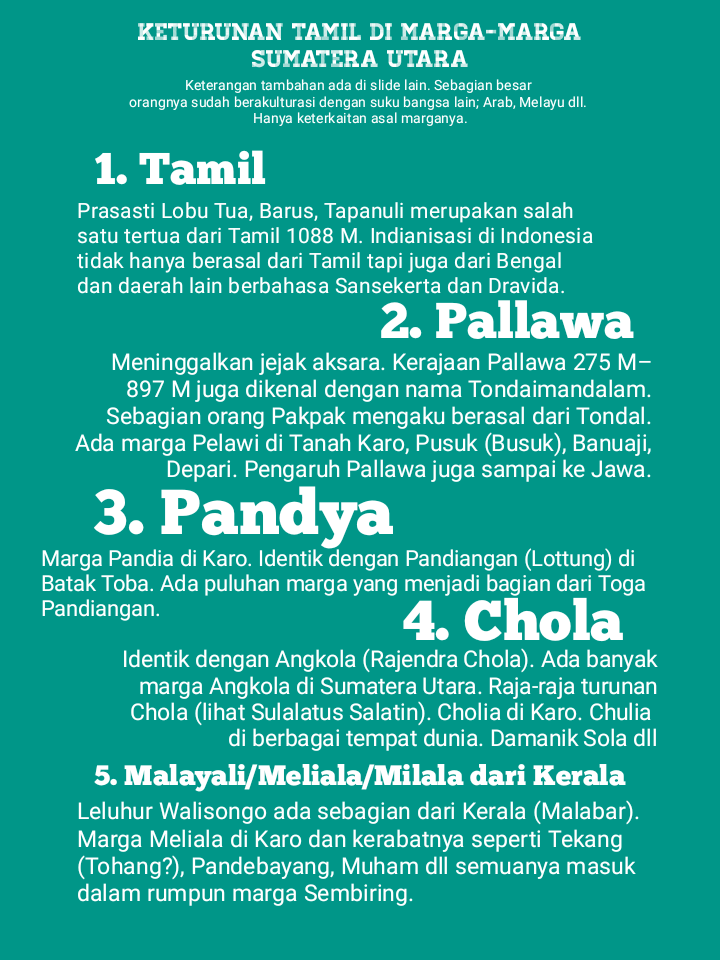 KETURUNAN TAMIL DI MARGA-MARGA SUMATERA UTARA

Keterangan tambahan ada di slide lain. Sebagian besar orangnya sudah berakulturasi dengan suku bangsa lain; Arab, Melayu dll. Hanya keterkaitan asal marganya.

1. Tamil

Prasasti Lobu Tua, Barus, Tapanuli merupakan salah satu tertua dari Tamil 1088 M. Indianisasi di Indonesia tidak hanya berasal dari Tamil tapi juga dari Bengal dan daerah lain berbahasa Sansekerta dan Dravida.

2. Pallawa

Meninggalkan jejak aksara. Kerajaan Pallawa 275 M–897 M juga dikenal dengan nama Tondaimandalam. Sebagian orang Pakpak mengaku berasal dari Tondal. Ada marga Pelawi di Tanah Karo, Pusuk (Busuk), Banuaji, Depari. Pengaruh Pallawa juga sampai ke Jawa.

3. Pandya

Marga Pandia di Karo. Identik dengan Pandiangan (Lottung) di Batak Toba. Ada puluhan marga yang menjadi bagian dari Toga Pandiangan.

4. Chola

Identik dengan Angkola (Rajendra Chola). Ada banyak marga Angkola di Sumatera Utara. Raja-raja turunan Chola (lihat Sulalatus Salatin). Cholia di Karo. Chulia di berbagai tempat dunia. Damanik Sola dll

5. Malayali/Meliala/Milala dari Kerala

Leluhur Walisongo ada sebagian dari Kerala (Malabar). Marga Meliala di Karo dan kerabatnya seperti Tekang (Tohang?), Pandebayang, Muham dll semuanya masuk dalam rumpun marga Sembiring.